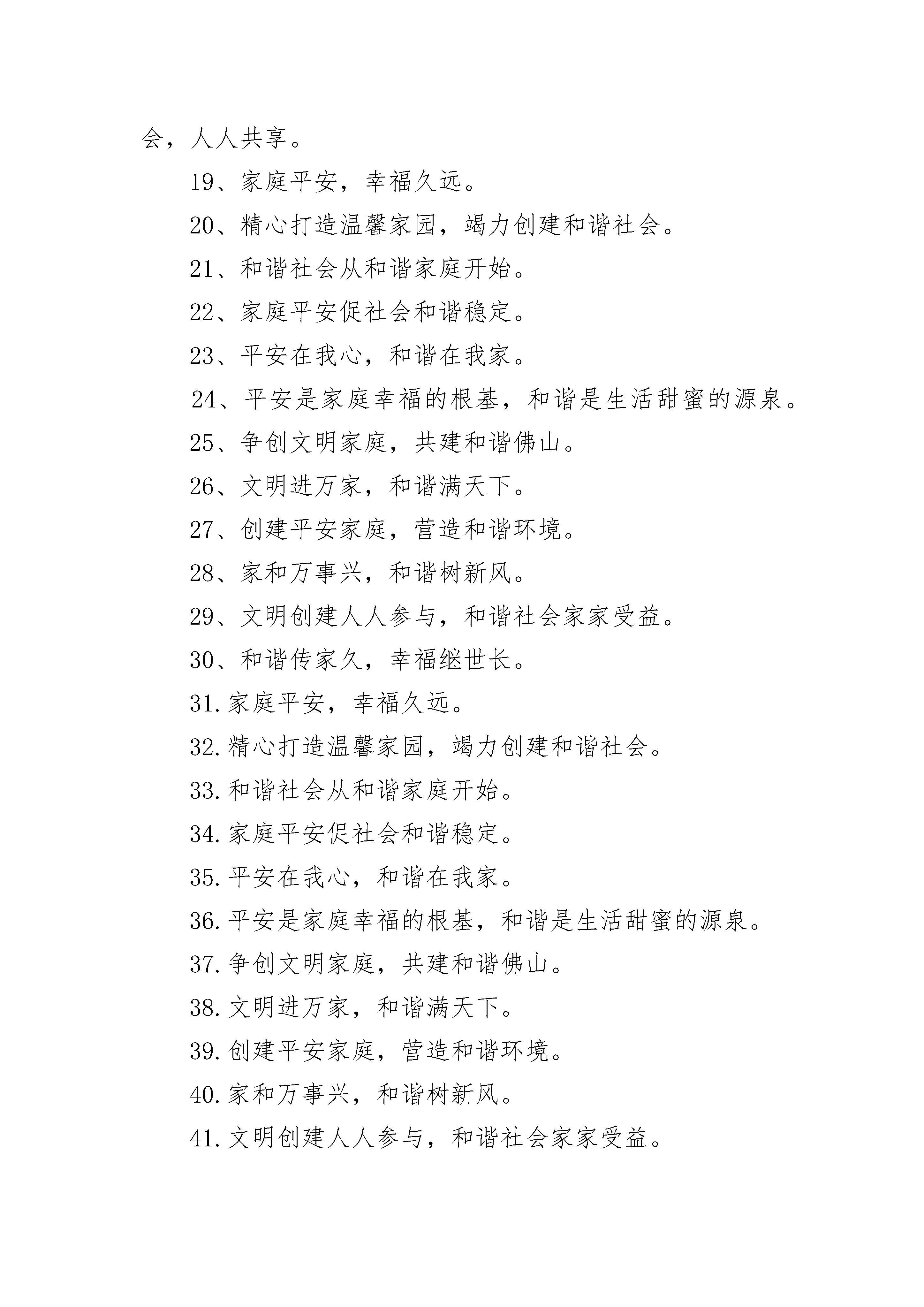 会，人人共享。

19、家庭平安，幸福久远。

20、精心打造温馨家园，竭力创建和谐社会。

21、和谐社会从和谐家庭开始。

22、家庭平安促社会和谐稳定。

23、平安在我心，和谐在我家。

24、平安是家庭幸福的根基，和谐是生活甜蜜的源泉。

25、争创文明家庭，共建和谐佛山。

26、文明进万家，和谐满天下。

27、创建平安家庭，营造和谐环境。

28、家和万事兴，和谐树新风。

29、文明创建人人参与，和谐社会家家受益。

30、和谐传家久，幸福继世长。

31.家庭平安，幸福久远。

32.精心打造温馨家园，竭力创建和谐社会。

33.和谐社会从和谐家庭开始。

34.家庭平安促社会和谐稳定。

35.平安在我心，和谐在我家。

36.平安是家庭幸福的根基，和谐是生活甜蜜的源泉。

37.争创文明家庭，共建和谐佛山。

38.文明进万家，和谐满天下。

39.创建平安家庭，营造和谐环境。

40.家和万事兴，和谐树新风。

41.文明创建人人参与，和谐社会家家受益。